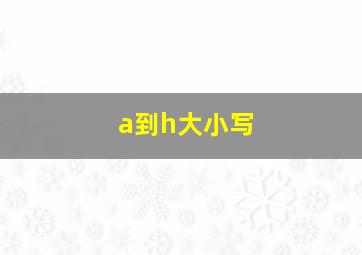 a到h大小写